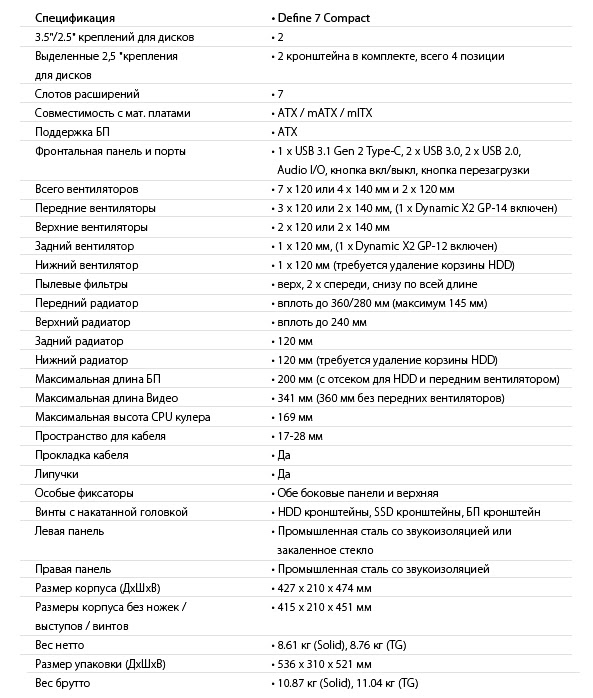 | Спецификация | • Define 7 Compact |
|---|---|
| 3.5"/2.5" креплений для дисков | • 2 |
| Выделенные 2,5 "крепления для дисков | • 2 кронштейна в комплекте, всего 4 позиции |
| Слотов расширений | • 7 |
| Совместимость с мат. платами | • ATX / mATX / mITX |
| Поддержка БП | • ATX |
| Фронтальная панель и порты | • 1 x USB 3.1 Gen 2 Type-C, 2 x USB 3.0, 2 x USB 2.0, Audio I/O, кнопка вкл/выкл, кнопка перезагрузки |
| Всего вентиляторов | • 7 x 120 или 4 x 140 мм и 2 x 120 мм |
| Передние вентиляторы | • 3 x 120 или 2 x 140 мм, (1 x Dynamic X2 GP-14 включен) |
| Верхние вентиляторы | • 2 x 120 или 2 x 140 мм |
| Задний вентилятор | • 1 x 120 мм, (1 x Dynamic X2 GP-12 включен) |
| Нижний вентилятор | • 1 x 120 мм (требуется удаление корзины HDD) |
| Пылевые фильтры | • верх, 2 x спереди, снизу по всей длине |
| Передний радиатор | • вплоть до 360/280 мм (максимум 145 мм) |
| Верхний радиатор | • вплоть до 240 мм |
| Задний радиатор | • 120 мм |
| Нижний радиатор | • 120 мм (требуется удаление корзины HDD) |
| Максимальная длина БП | • 200 мм (с отсеком для HDD и передним вентилятором) |
| Максимальная длина Видео | • 341 мм (360 мм без передних вентиляторов) |
| Максимальная высота CPU кулера | • 169 мм |
| Пространство для кабеля | • 17-28 мм |
| Прокладка кабеля | • Да |
| Липучки | • Да |
| Особые фиксаторы | • Обе боковые панели и верхняя |
| Винты с накатанной головкой | • HDD кронштейны, SSD кронштейны, БП кронштейн |
| Левая панель | • Промышленная сталь со звукоизоляцией или закаленное стекло |
| Правая панель | • Промышленная сталь со звукоизоляцией |
| Размер корпуса (ДхШхВ) | • 427 x 210 x 474 мм |
| Размеры корпуса без ножек / выступов / винтов | • 415 x 210 x 451 мм |
| Вес нетто | • 8.61 кг (Solid), 8.76 кг (TG) |
| Размер упаковки (ДхШхВ) | • 536 x 310 x 521 мм |
| Вес брутто | • 10.87 кг (Solid), 11.04 кг (TG) |